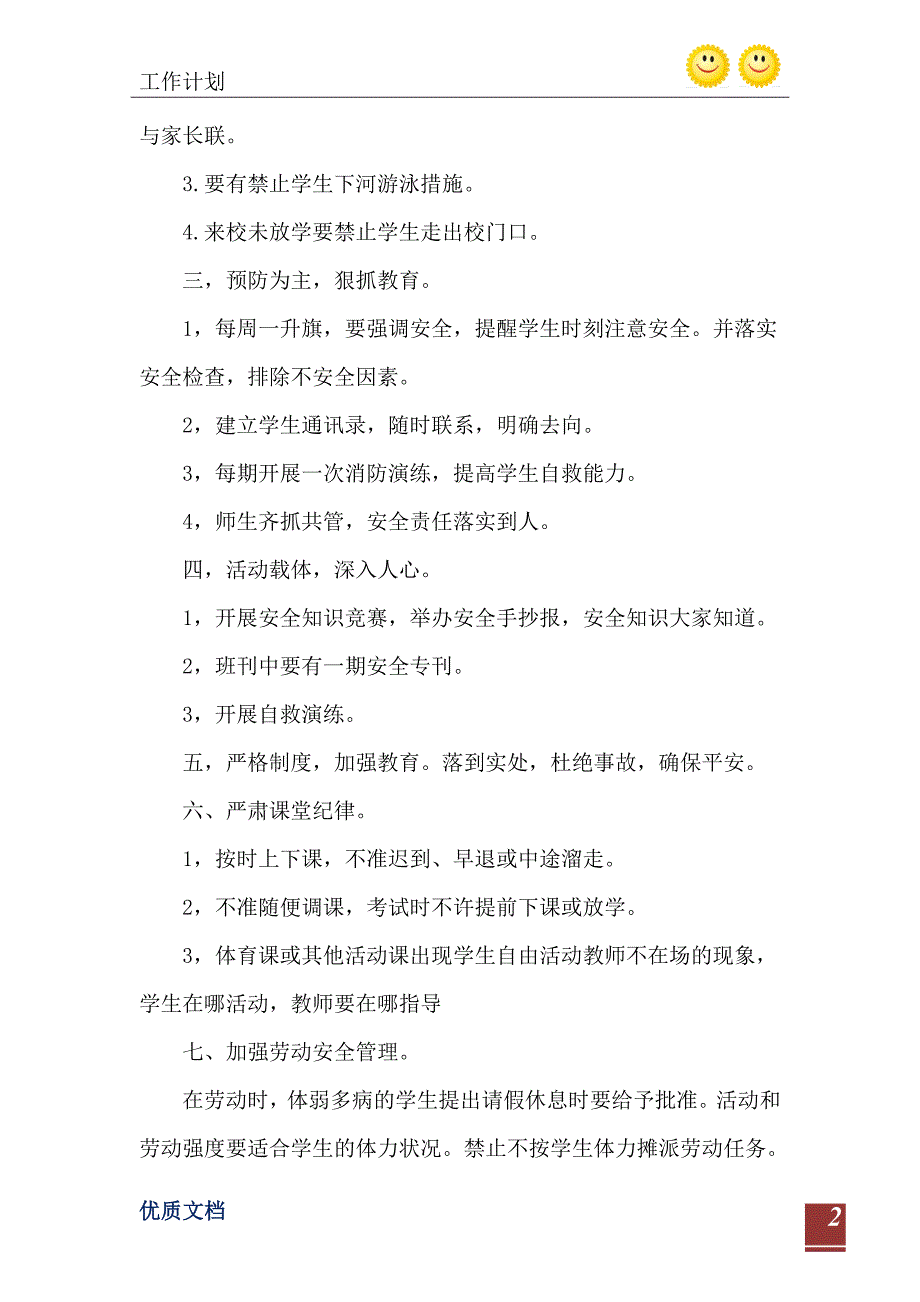 工作计划

与家长联。

3.要有禁止学生下河游泳措施。

4.来校未放学要禁止学生走出校门口。

三，预防为主，狠抓教育。

1，每周一升旗，要强调安全，提醒学生时刻注意安全。并落实安全检查，排除不安全因素。

2，建立学生通讯录，随时联系，明确去向。

3，每期开展一次消防演练，提高学生自救能力。

4，师生齐抓共管，安全责任落实到人。

四，活动载体，深入人心。

1，开展安全知识竞赛，举办安全手抄报，安全知识大家知道。

2，班刊中要有一期安全专刊。

3，开展自救演练。

五，严格制度，加强教育。落到实处，杜绝事故，确保平安。

六、严肃课堂纪律。

1，按时上下课，不准迟到、早退或中途溜走。

2，不准随便调课，考试时不许提前下课或放学。

3，体育课或其他活动课出现学生自由活动教师不在场的现象，学生在哪活动，教师要在哪指导

七、加强劳动安全管理。

在劳动时，体弱多病的学生提出请假休息时要给予批准。活动和劳动强度要适合学生的体力状况。禁止不按学生体力摊派劳动任务。

优质文档

2